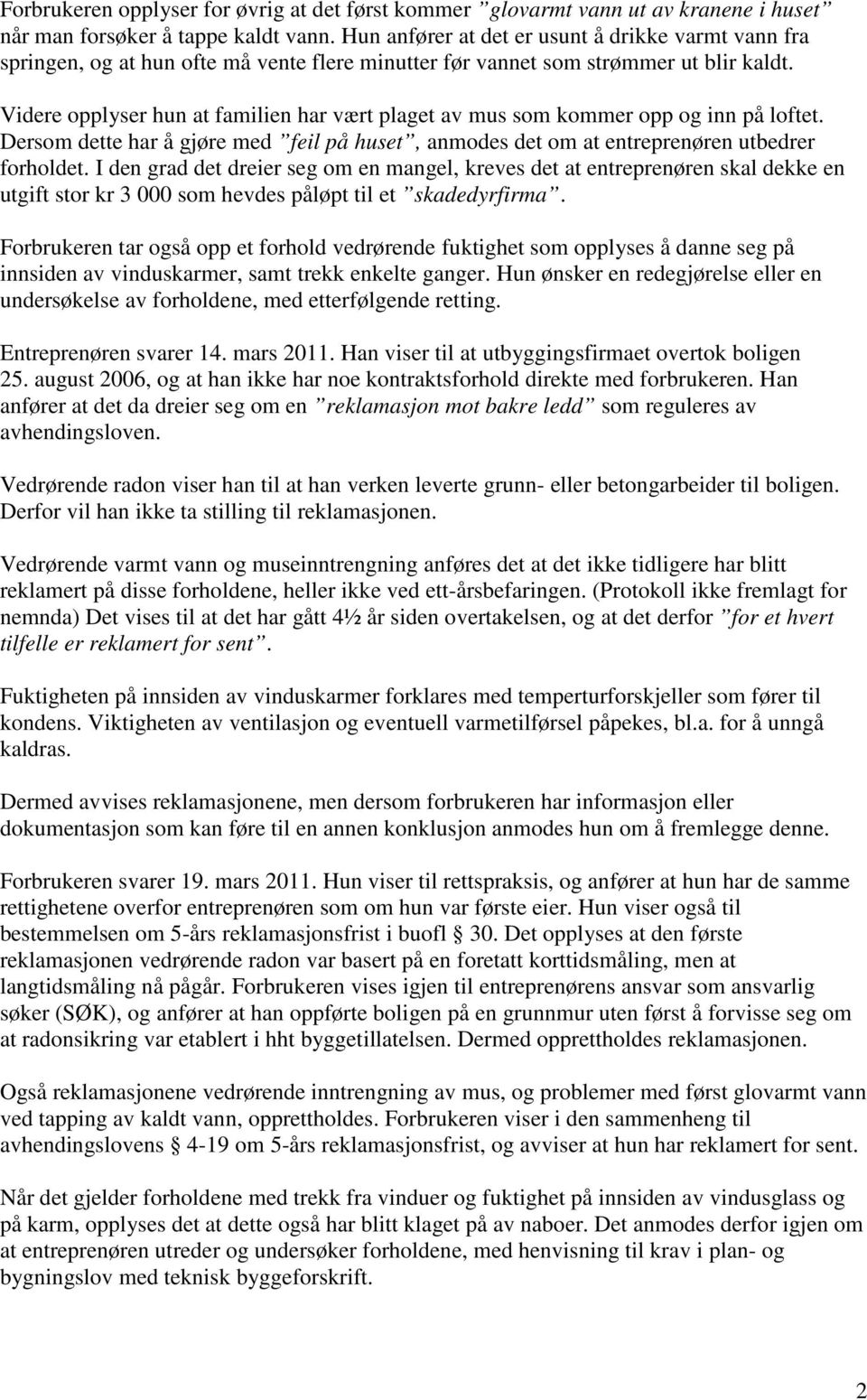 Forbrukeren opplyser for øvrig at det først kommer ”glovarmt vann ut av kranene i huset” når man forsøker å tappe kaldt vann. Hun anfører at det er usunt å drikke varmt vann fra springen, og at hun ofte må vente flere minutter før vannet som strømmer ut blir kaldt.

Videre opplyser hun at familien har vært plaget av mus som kommer opp og inn på loftet. Dersom dette har å gjøre med ”feil på huset”, anmodes det om at entreprenøren utbedrer forholdet. I den grad det dreier seg om en mangel, kreves det at entreprenøren skal dekke en utgift stor kr 3 000 som hevdes påløpt til et ”skadedyrfirma”.

Forbrukeren tar også opp et forhold vedrørende fuktighet som opplyses å danne seg på innsiden av vinduskarmer, samt trekk enkelte ganger. Hun ønsker en redegjørelse eller en undersøkelse av forholdene, med etterfølgende retting.

Entreprenøren svarer 14. mars 2011. Han viser til at utbyggingsfirmaet overtok boligen 25. august 2006, og at han ikke har noe kontraktsforhold direkte med forbrukeren. Han anfører at det da dreier seg om en ”reklamasjon mot bakre ledd” som reguleres av avhendingsloven.

Vedrørende radon viser han til at han verken leverte grunn- eller betongarbeider til boligen. Derfor vil han ikke ta stilling til reklamasjonen.

Vedrørende varmt vann og museinntrengning anføres det at det ikke tidligere har blitt reklamert på disse forholdene, heller ikke ved ett-årsbefaringen. (Protokoll ikke fremlagt for nemnda) Det vises til at det har gått 4½ år siden overtakelsen, og at det derfor ”for et hvert tilfelle er reklamert for sent”.

Fuktigheten på innsiden av vinduskarmer forklares med temperturforskjeller som fører til kondens. Viktigheten av ventilasjon og eventuell varmetilførsel påpekes, bl.a. for å unngå kaldras.

Dermed avvises reklamasjonene, men dersom forbrukeren har informasjon eller dokumentasjon som kan føre til en annen konklusjon anmodes hun om å fremlegge denne.

Forbrukeren svarer 19. mars 2011. Hun viser til rettspraksis, og anfører at hun har de samme rettighetene overfor entreprenøren som om hun var første eier. Hun viser også til bestemmelsen om 5-års reklamasjonsfrist i buofl § 30. Det opplyses at den første reklamasjonen vedrørende radon var basert på en foretatt korttidsmåling, men at langtidsmåling nå pågår. Forbrukeren vises igjen til entreprenørens ansvar som ansvarlig søker (SØK), og anfører at han oppførte boligen på en grunnmur uten først å forvisse seg om at radonsikring var etablert i hht byggetillatelsen. Dermed opprettholdes reklamasjonen.

Også reklamasjonene vedrørende inntrengning av mus, og problemer med først glovarmt vann ved tapping av kaldt vann, opprettholdes. Forbrukeren viser i den sammenheng til avhendingslovens § 4-19 om 5-års reklamasjonsfrist, og avviser at hun har reklamert for sent.

Når det gjelder forholdene med trekk fra vinduer og fuktighet på innsiden av vindusglass og på karm, opplyses det at dette også har blitt klaget på av naboer. Det anmodes derfor igjen om at entreprenøren utreder og undersøker forholdene, med henvisning til krav i plan- og bygningslov med teknisk byggeforskrift.

2